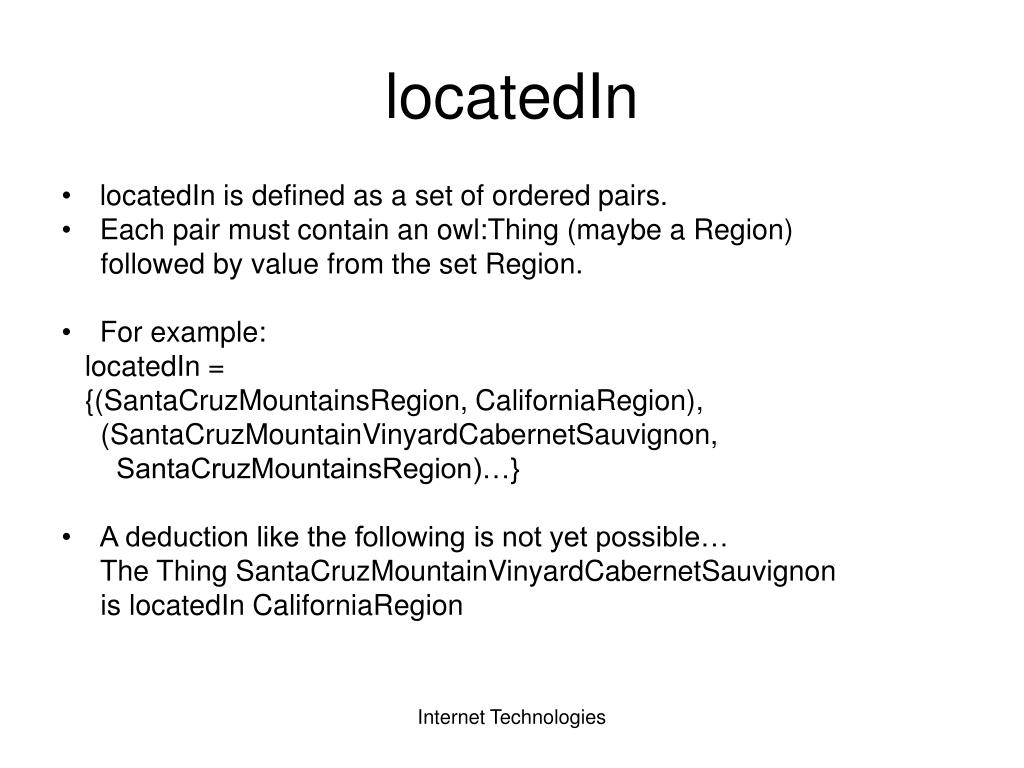 locatedIn

• locatedIn is defined as a set of ordered pairs.
• Each pair must contain an owl:Thing (maybe a Region) followed by value from the set Region.

• For example:
locatedIn =
{(SantaCruzMountainsRegion, CaliforniaRegion),
(SantaCruzMountainVinyardCabernetSauvignon,
SantaCruzMountainsRegion)…}

• A deduction like the following is not yet possible…
The Thing SantaCruzMountainVinyardCabernetSauvignon is locatedIn CaliforniaRegion

Internet Technologies